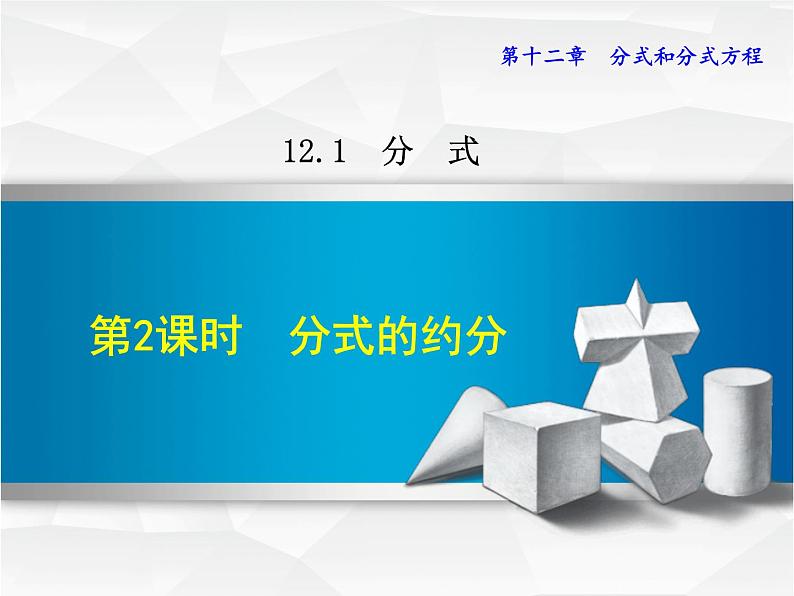 第十二章　分式和分式方程

12.1　分　式

第2课时　分式的约分